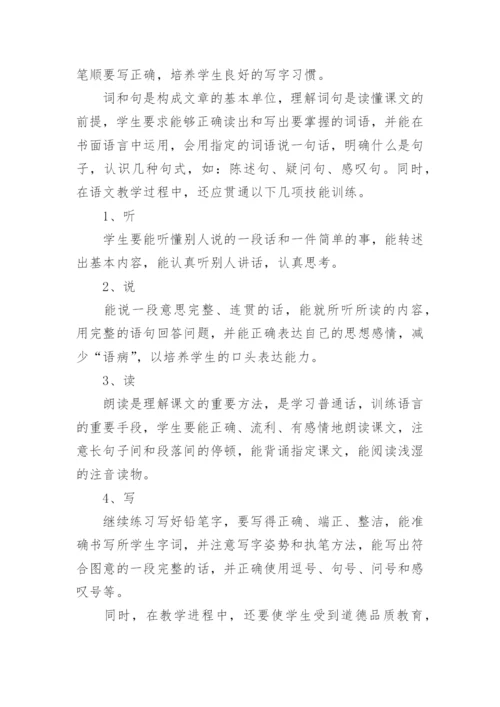 笔顺要写正确，培养学生良好的写字习惯。

词和句是构成文章的基本单位，理解词句是读懂课文的前提，学生要求能够正确读出和写出要掌握的词语，并能在书面语言中运用，会用指定的词语说一句话，明确什么是句子，认识几种句式，如：陈述句、疑问句、感叹句。同时，在语文教学过程中，还应贯通以下几项技能训练。

1、听

学生要能听懂别人说的一段话和一件简单的事，能转述出基本内容，能认真听别人讲话，认真思考。

2、说

能说一段意思完整、连贯的话，能就所听所读的内容，用完整的语句回答问题，并能正确表达自己的思想感情，减少“语病”，以培养学生的口头表达能力。

3、读

朗读是理解课文的重要方法，是学习普通话，训练语言的重要手段，学生要能正确、流利、有感情地朗读课文，注意长句子间和段落间的停顿，能背诵指定课文，能阅读浅湿的注音读物。

4、写

继续练习写好铅笔字，要写得正确、端正、整洁，能准确书写所学生字词，并注意写字姿势和执笔方法，能写出符合图意的一段完整的话，并正确使用逗号、句号、问号和感叹号等。

同时，在教学进程中，还要使学生受到道德品质教育，